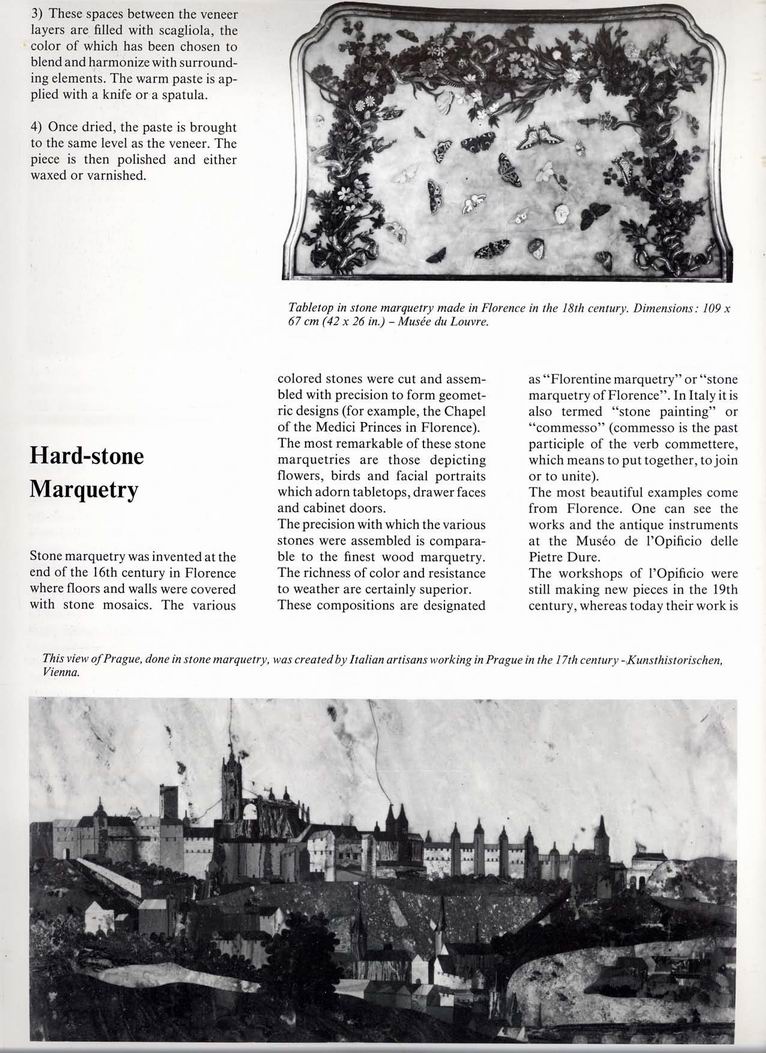 3) These spaces between the veneer layers are filled with scagliola, the color of which has been chosen to blend and harmonize with surrounding elements. The warm paste is applied with a knife or a spatula.

4) Once dried, the paste is brought to the same level as the veneer. The piece is then polished and either waxed or varnished.

Tabletop in stone marquetry made in Florence in the 18th century. Dimensions: 109 x 67 cm (42 x 26 in.) – Musée du Louvre.

Hard-stone Marquetry

Stone marquetry was invented at the end of the 16th century in Florence where floors and walls were covered with stone mosaics. The various colored stones were cut and assembled with precision to form geometric designs (for example, the Chapel of the Medici Princes in Florence).
The most remarkable of these stone marquetries are those depicting flowers, birds and facial portraits which adorn tabletops, drawer faces and cabinet doors.
The precision with which the various stones were assembled is comparable to the finest wood marquetry. The richness of color and resistance to weather are certainly superior.
These compositions are designated as "Florentine marquetry" or "stone marquetry of Florence". In Italy it is also termed "stone painting" or "commesso" (commesso is the past participle of the verb commettere, which means to put together, to join or to unite).
The most beautiful examples come from Florence. One can see the works and the antique instruments at the Muséo de l'Opificio delle Pietre Dure.
The workshops of l'Opificio were still making new pieces in the 19th century, whereas today their work is

This view of Prague, done in stone marquetry, was created by Italian artisans working in Prague in the 17th century - Kunsthistorischen, Vienna.